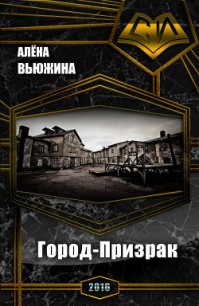 СИ

АЛЁНА ВЬЮЖИНА

Город-Призрак

2016